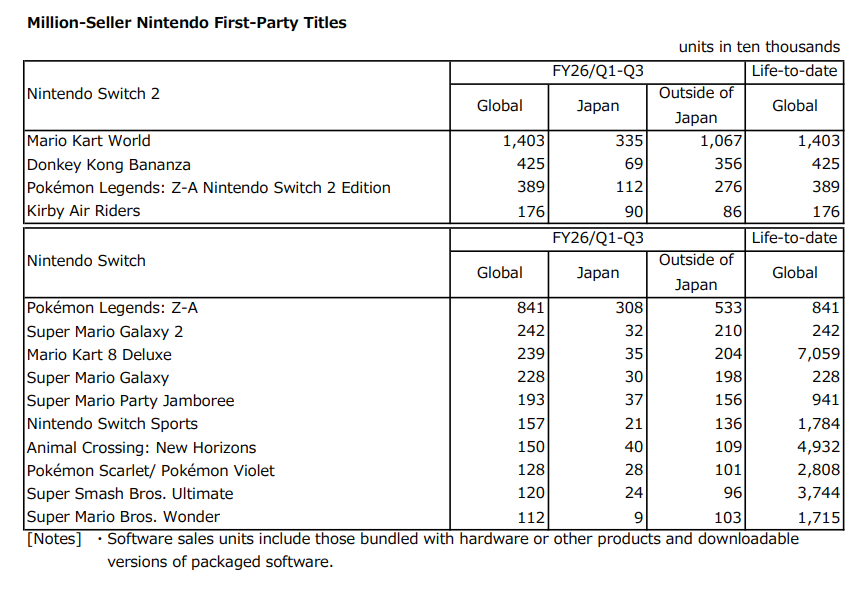 **Million-Seller Nintendo First-Party Titles**

units in ten thousands

| Nintendo Switch 2 | FY26/Q1-Q3 Global | FY26/Q1-Q3 Japan | FY26/Q1-Q3 Outside of Japan | Life-to-date Global |
|---|---|---|---|---|
| Mario Kart World | 1,403 | 335 | 1,067 | 1,403 |
| Donkey Kong Bananza | 425 | 69 | 356 | 425 |
| Pokémon Legends: Z-A Nintendo Switch 2 Edition | 389 | 112 | 276 | 389 |
| Kirby Air Riders | 176 | 90 | 86 | 176 |

| Nintendo Switch | FY26/Q1-Q3 Global | FY26/Q1-Q3 Japan | FY26/Q1-Q3 Outside of Japan | Life-to-date Global |
|---|---|---|---|---|
| Pokémon Legends: Z-A | 841 | 308 | 533 | 841 |
| Super Mario Galaxy 2 | 242 | 32 | 210 | 242 |
| Mario Kart 8 Deluxe | 239 | 35 | 204 | 7,059 |
| Super Mario Galaxy | 228 | 30 | 198 | 228 |
| Super Mario Party Jamboree | 193 | 37 | 156 | 941 |
| Nintendo Switch Sports | 157 | 21 | 136 | 1,784 |
| Animal Crossing: New Horizons | 150 | 40 | 109 | 4,932 |
| Pokémon Scarlet/ Pokémon Violet | 128 | 28 | 101 | 2,808 |
| Super Smash Bros. Ultimate | 120 | 24 | 96 | 3,744 |
| Super Mario Bros. Wonder | 112 | 9 | 103 | 1,715 |

[Notes] ・Software sales units include those bundled with hardware or other products and downloadable versions of packaged software.